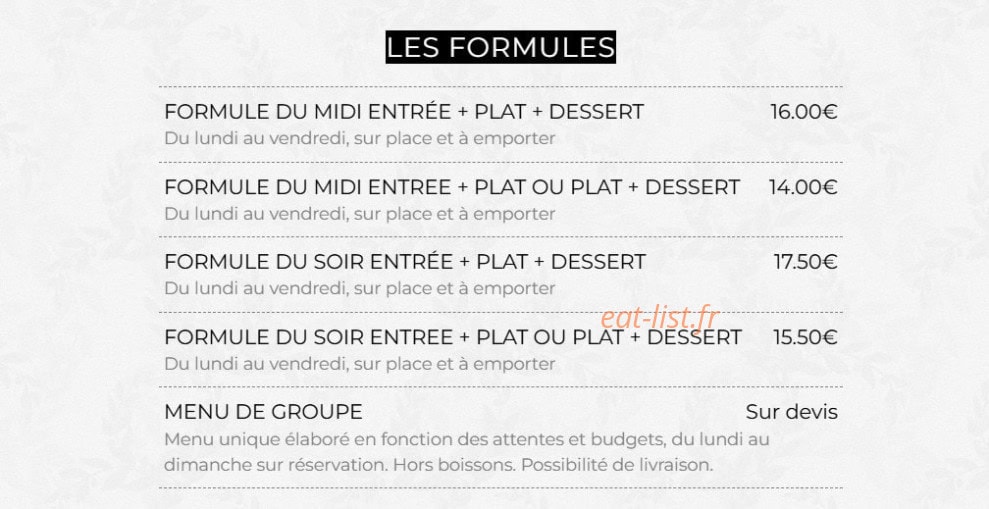 LES FORMULES

FORMULE DU MIDI ENTRÉE + PLAT + DESSERT 16.00€
Du lundi au vendredi, sur place et à emporter

FORMULE DU MIDI ENTREE + PLAT OU PLAT + DESSERT 14.00€
Du lundi au vendredi, sur place et à emporter

FORMULE DU SOIR ENTRÉE + PLAT + DESSERT 17.50€
Du lundi au vendredi, sur place et à emporter

eat-list.fr

FORMULE DU SOIR ENTREE + PLAT OU PLAT + DESSERT 15.50€
Du lundi au vendredi, sur place et à emporter

MENU DE GROUPE Sur devis
Menu unique élaboré en fonction des attentes et budgets, du lundi au dimanche sur réservation. Hors boissons. Possibilité de livraison.